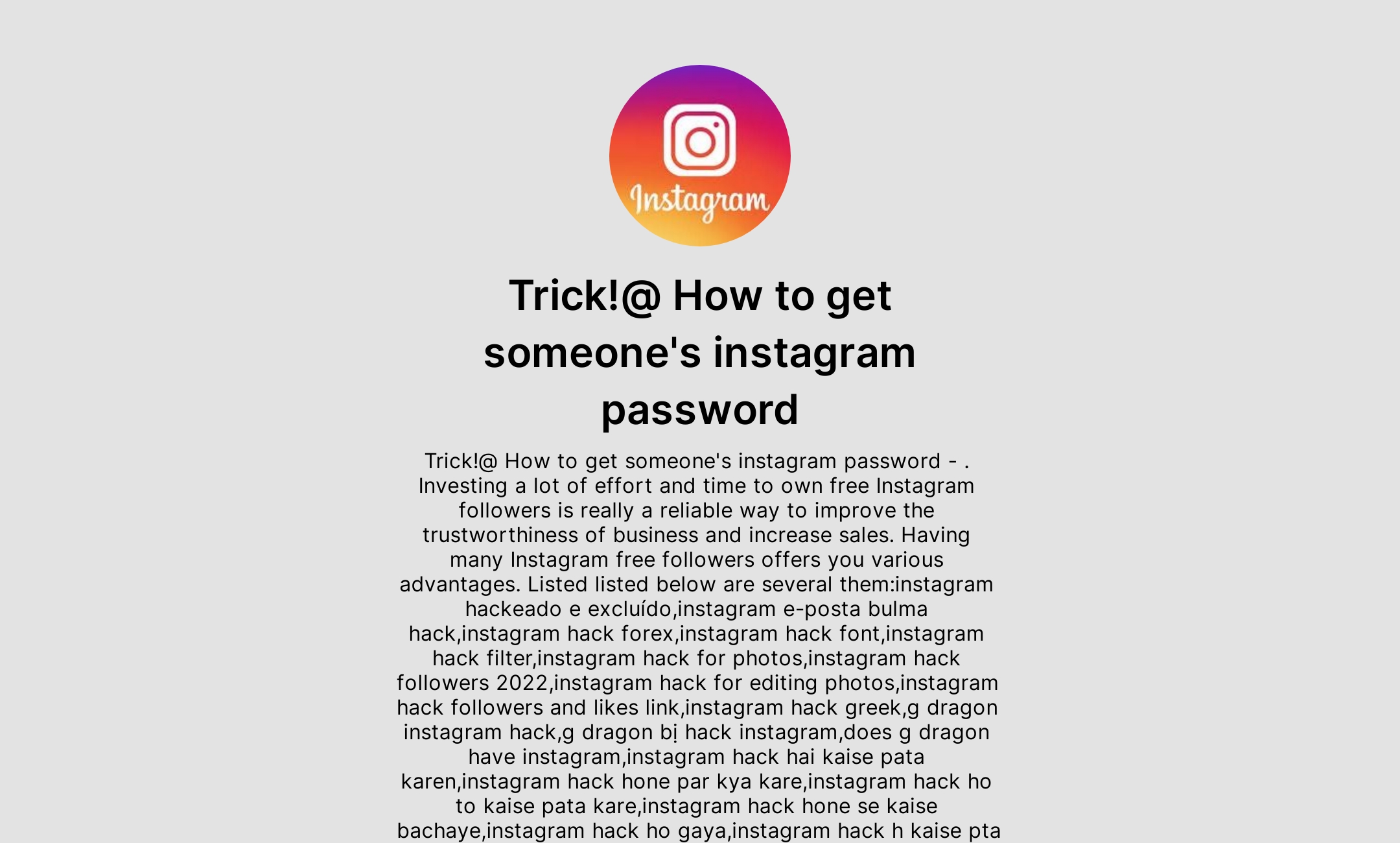 Instagram

Trick!@ How to get someone's instagram password

Trick!@ How to get someone's instagram password - . Investing a lot of effort and time to own free Instagram followers is really a reliable way to improve the trustworthiness of business and increase sales. Having many Instagram free followers offers you various advantages. Listed listed below are several them:instagram hackeado e excluído,instagram e-posta bulma hack,instagram hack forex,instagram hack font,instagram hack filter,instagram hack for photos,instagram hack followers 2022,instagram hack for editing photos,instagram hack followers and likes link,instagram hack greek,g dragon instagram hack,g dragon bị hack instagram,does g dragon have instagram,instagram hack hai kaise pata karen,instagram hack hone par kya kare,instagram hack ho to kaise pata kare,instagram hack hone se kaise bachaye,instagram hack ho gaya,instagram hack h kaise pta